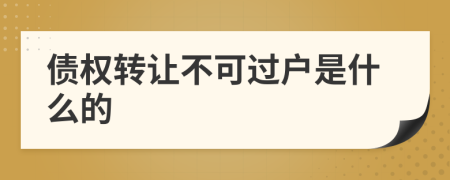 债权转让不可过户是什么的